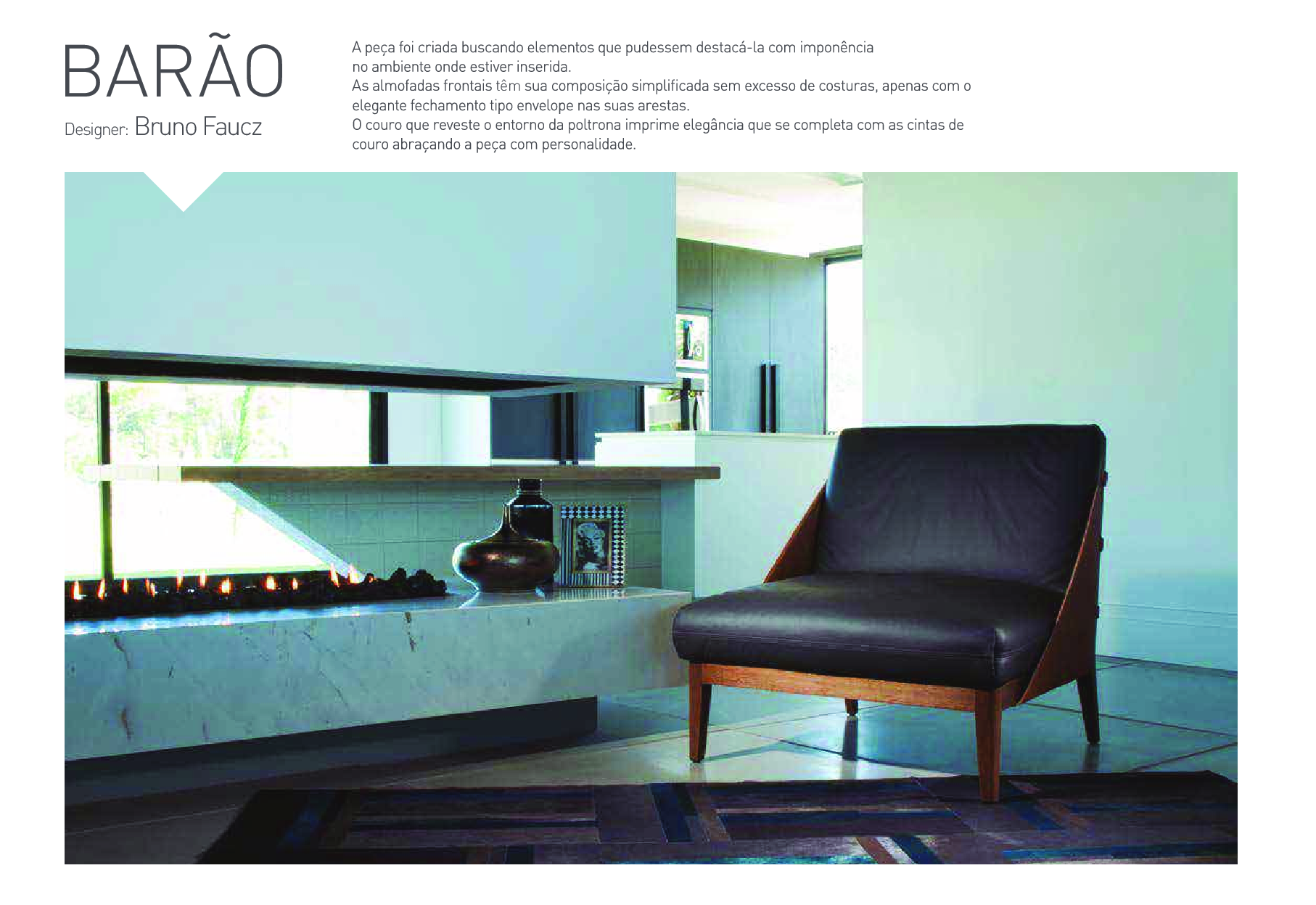 BARÃO

Designer: Bruno Faucz

A peça foi criada buscando elementos que pudessem destacá-la com imponência no ambiente onde estiver inserida.

As almofadas frontais têm sua composição simplificada sem excesso de costuras, apenas com o elegante fechamento tipo envelope nas suas arestas.

O couro que reveste o entorno da poltrona imprime elegância que se completa com as cintas de couro abraçando a peça com personalidade.